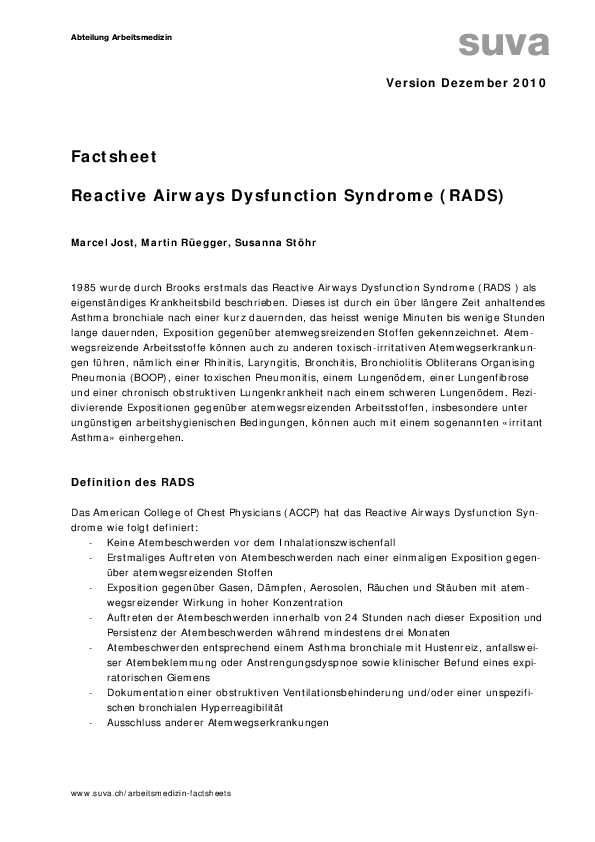 Abteilung Arbeitsmedizin

suva

Version Dezember 2010

Factsheet

Reactive Airways Dysfunction Syndrome (RADS)

Marcel Jost, Martin Rüegger, Susanna Stöhr

1985 wurde durch Brooks erstmals das Reactive Airways Dysfunction Syndrome (RADS ) als eigenständiges Krankheitsbild beschrieben. Dieses ist durch ein über längere Zeit anhaltendes Asthma bronchiale nach einer kurz dauernden, das heisst wenige Minuten bis wenige Stunden lange dauernden, Exposition gegenüber atemwegsreizenden Stoffen gekennzeichnet. Atemwegsreizende Arbeitsstoffe können auch zu anderen toxisch-irritativen Atemwegserkrankungen führen, nämlich einer Rhinitis, Laryngitis, Bronchitis, Bronchiolitis Obliterans Organising Pneumonia (BOOP), einer toxischen Pneumonitis, einem Lungenödem, einer Lungenfibrose und einer chronisch obstruktiven Lungenkrankheit nach einem schweren Lungenödem. Rezidivierende Expositionen gegenüber atemwegsreizenden Arbeitsstoffen, insbesondere unter ungünstigen arbeitshygienischen Bedingungen, können auch mit einem sogenannten «irritant Asthma» einhergehen.

Definition des RADS

Das American College of Chest Physicians (ACCP) hat das Reactive Airways Dysfunction Syndrome wie folgt definiert:
- Keine Atembeschwerden vor dem Inhalationszwischenfall
- Erstmaliges Auftreten von Atembeschwerden nach einer einmaligen Exposition gegenüber atemwegsreizenden Stoffen
- Exposition gegenüber Gasen, Dämpfen, Aerosolen, Räuchen und Stäuben mit atemwegsreizender Wirkung in hoher Konzentration
- Auftreten der Atembeschwerden innerhalb von 24 Stunden nach dieser Exposition und Persistenz der Atembeschwerden während mindestens drei Monaten
- Atembeschwerden entsprechend einem Asthma bronchiale mit Hustenreiz, anfallsweiser Atembeklemmung oder Anstrengungsdyspnoe sowie klinischer Befund eines expiratorischen Giemens
- Dokumentation einer obstruktiven Ventilationsbehinderung und/oder einer unspezifischen bronchialen Hyperreagibilität
- Ausschluss anderer Atemwegserkrankungen

www.suva.ch/arbeitsmedizin-factsheets